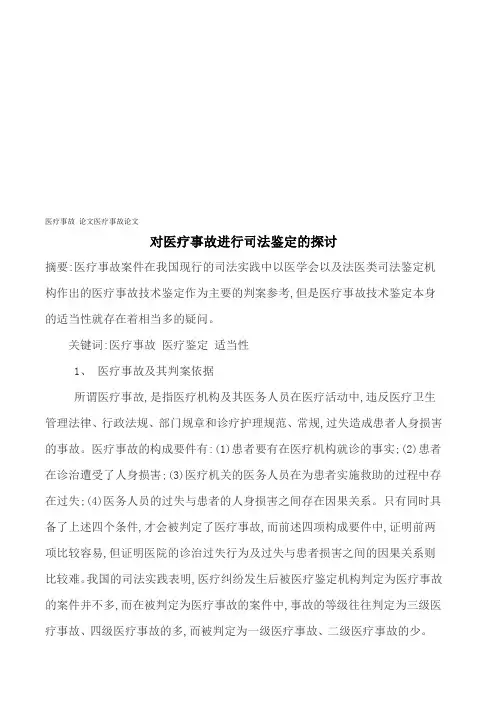 医疗事故 论文医疗事故论文

对医疗事故进行司法鉴定的探讨

摘要:医疗事故案件在我国现行的司法实践中以医学会以及法医类司法鉴定机构作出的医疗事故技术鉴定作为主要的判案参考,但是医疗事故技术鉴定本身的适当性就存在着相当多的疑问。

关键词:医疗事故 医疗鉴定 适当性

1、 医疗事故及其判案依据

所谓医疗事故,是指医疗机构及其医务人员在医疗活动中,违反医疗卫生管理法律、行政法规、部门规章和诊疗护理规范、常规,过失造成患者人身损害的事故。医疗事故的构成要件有:(1)患者要有在医疗机构就诊的事实;(2)患者在诊治遭受了人身损害;(3)医疗机关的医务人员在为患者实施救助的过程中存在过失;(4)医务人员的过失与患者的人身损害之间存在因果关系。只有同时具备了上述四个条件,才会被判定了医疗事故,而前述四项构成要件中,证明前两项比较容易,但证明医院的诊治过失行为及过失与患者损害之间的因果关系则比较难。我国的司法实践表明,医疗纠纷发生后被医疗鉴定机构判定为医疗事故的案件并不多,而在被判定为医疗事故的案件中,事故的等级往往判定为三级医疗事故、四级医疗事故的多,而被判定为一级医疗事故、二级医疗事故的少。